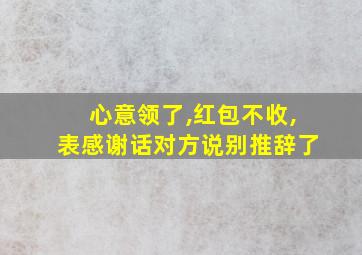 心意领了,红包不收,
表感谢话对方说别推辞了